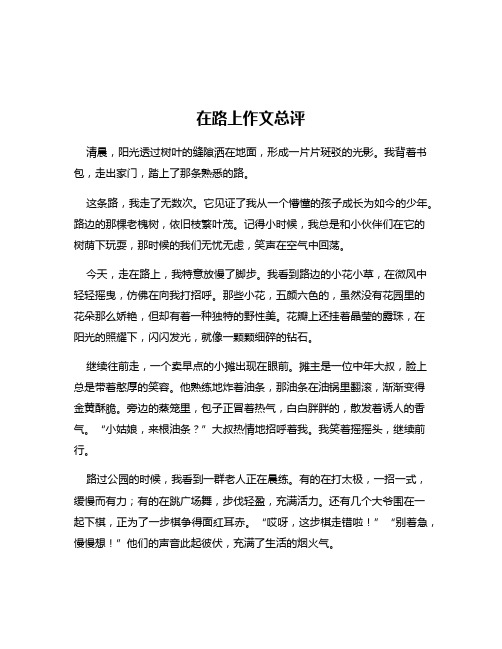 在路上作文总评

清晨，阳光透过树叶的缝隙洒在地面，形成一片片斑驳的光影。我背着书包，走出家门，踏上了那条熟悉的路。

这条路，我走了无数次。它见证了我从一个懵懂的孩子成长为如今的少年。路边的那棵老槐树，依旧枝繁叶茂。记得小时候，我总是和小伙伴们在它的树荫下玩耍，那时候的我们无忧无虑，笑声在空气中回荡。

今天，走在路上，我特意放慢了脚步。我看到路边的小花小草，在微风中轻轻摇曳，仿佛在向我打招呼。那些小花，五颜六色的，虽然没有花园里的花朵那么娇艳，但却有着一种独特的野性美。花瓣上还挂着晶莹的露珠，在阳光的照耀下，闪闪发光，就像一颗颗细碎的钻石。

继续往前走，一个卖早点的小摊出现在眼前。摊主是一位中年大叔，脸上总是带着憨厚的笑容。他熟练地炸着油条，那油条在油锅里翻滚，渐渐变得金黄酥脆。旁边的蒸笼里，包子正冒着热气，白白胖胖的，散发着诱人的香气。“小姑娘，来根油条？”大叔热情地招呼着我。我笑着摇摇头，继续前行。

路过公园的时候，我看到一群老人正在晨练。有的在打太极，一招一式，缓慢而有力；有的在跳广场舞，步伐轻盈，充满活力。还有几个大爷围在一起下棋，正为了一步棋争得面红耳赤。“哎呀，这步棋走错啦！”“别着急，慢慢想！”他们的声音此起彼伏，充满了生活的烟火气。